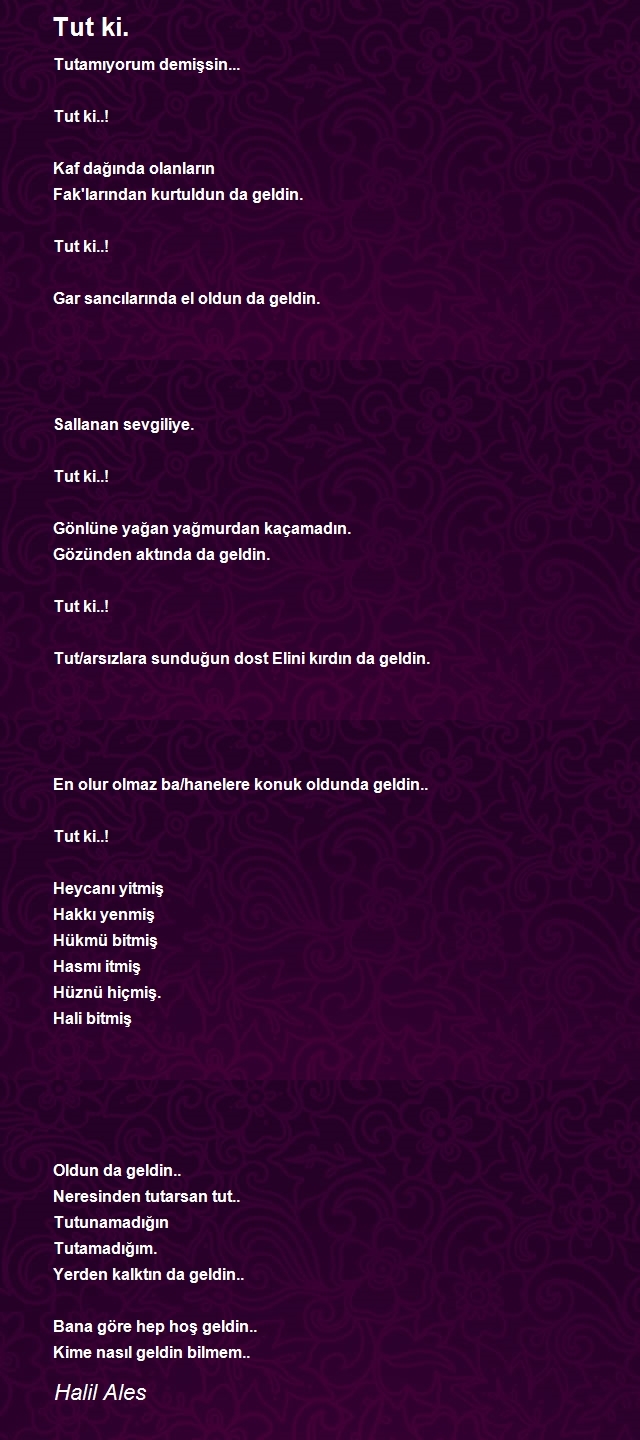 Tut ki.

Tutamıyorum demişsin...

Tut ki..!

Kaf dağında olanların
Fak'larından kurtuldun da geldin.

Tut ki..!

Gar sancılarında el oldun da geldin.

Sallanan sevgiliye.

Tut ki..!

Gönlüne yağan yağmurdan kaçamadın.
Gözünden aktında da geldin.

Tut ki..!

Tut/arsızlara sunduğun dost Elini kırdın da geldin.

En olur olmaz ba/hanelere konuk oldunda geldin..

Tut ki..!

Heycanı yitmiş
Hakkı yenmiş
Hükmü bitmiş
Hasmı itmiş
Hüznü hiçmiş.
Hali bitmiş

Oldun da geldin..
Neresinden tutarsan tut..
Tutunamadığın
Tutamadığım.
Yerden kalktın da geldin..

Bana göre hep hoş geldin..
Kime nasıl geldin bilmem..

Halil Ales